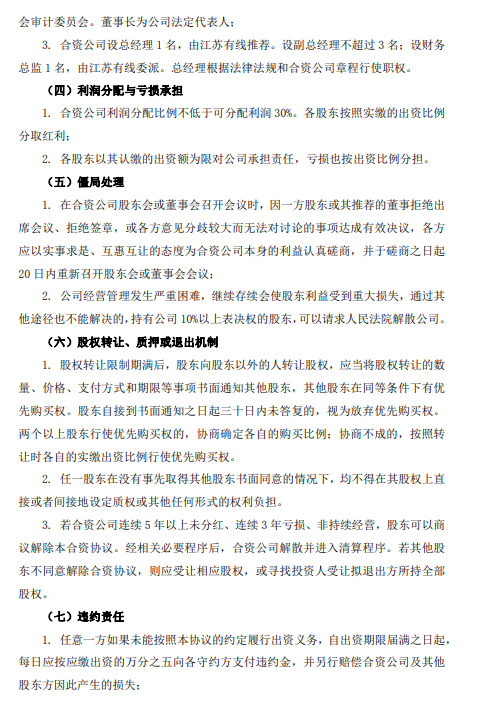 会审计委员会。董事长为公司法定代表人；

3. 合资公司设总经理 1 名，由江苏有线推荐。设副总经理不超过 3 名；设财务总监 1 名，由江苏有线委派。总经理根据法律法规和合资公司章程行使职权。

（四）利润分配与亏损承担

1. 合资公司利润分配比例不低于可分配利润 30%。各股东按照实缴的出资比例分取红利；

2. 各股东以其认缴的出资额为限对公司承担责任，亏损也按出资比例分担。

（五）僵局处理

1. 在合资公司股东会或董事会召开会议时，因一方股东或其推荐的董事拒绝出席会议、拒绝签章，或各方意见分歧较大而无法对讨论的事项达成有效决议，各方应以实事求是、互惠互让的态度为合资公司本身的利益认真磋商，并于磋商之日起 20 日内重新召开股东会或董事会会议；

2. 公司经营管理发生严重困难，继续存续会使股东利益受到重大损失，通过其他途径也不能解决的，持有公司 10%以上表决权的股东，可以请求人民法院解散公司。

（六）股权转让、质押或退出机制

1. 股权转让限制期满后，股东向股东以外的人转让股权，应当将股权转让的数量、价格、支付方式和期限等事项书面通知其他股东，其他股东在同等条件下有优先购买权。股东自接到书面通知之日起三十日内未答复的，视为放弃优先购买权。两个以上股东行使优先购买权的，协商确定各自的购买比例；协商不成的，按照转让时各自的实缴出资比例行使优先购买权。

2. 任一股东在没有事先取得其他股东书面同意的情况下，均不得在其股权上直接或者间接地设定质权或其他任何形式的权利负担。

3. 若合资公司连续 5 年以上未分红、连续 3 年亏损、非持续经营，股东可以商议解除本合资协议。经相关必要程序后，合资公司解散并进入清算程序。若其他股东不同意解除合资协议，则应受让相应股权，或寻找投资人受让拟退出方所持全部股权。

（七）违约责任

1. 任意一方如果未能按照本协议的约定履行出资义务，自出资期限届满之日起，每日应按应缴出资的万分之五向各守约方支付违约金，并另行赔偿合资公司及其他股东方因此产生的损失；